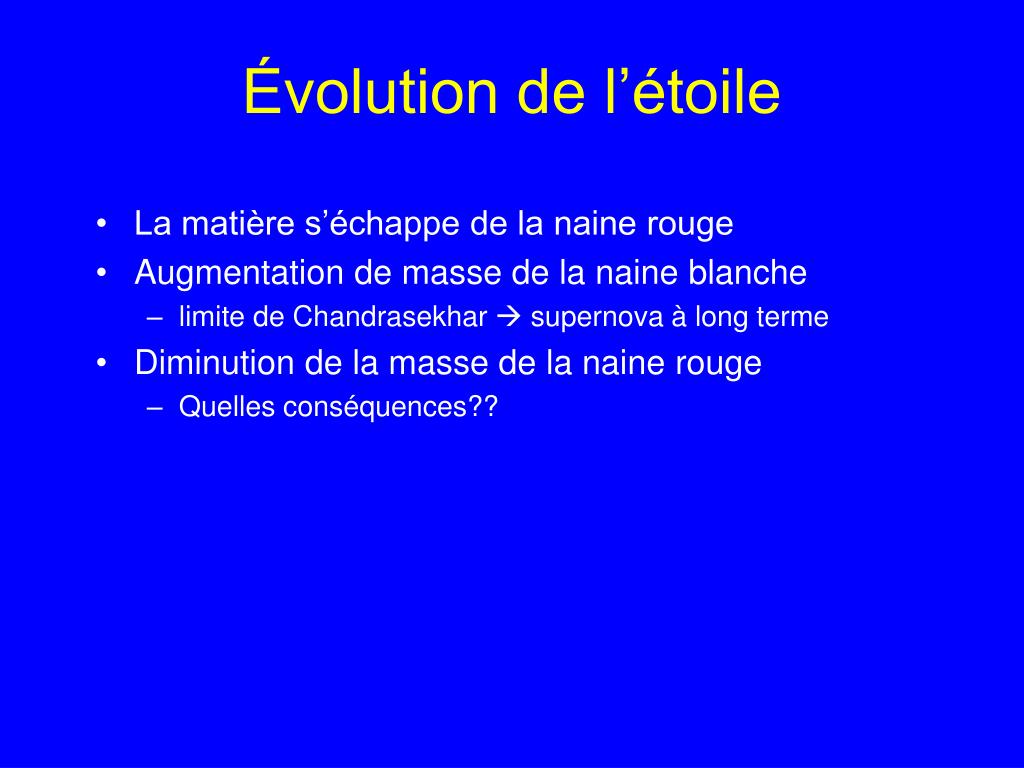 Évolution de l’étoile

• La matière s’échappe de la naine rouge
• Augmentation de masse de la naine blanche
  – limite de Chandrasekhar → supernova à long terme
• Diminution de la masse de la naine rouge
  – Quelles conséquences??